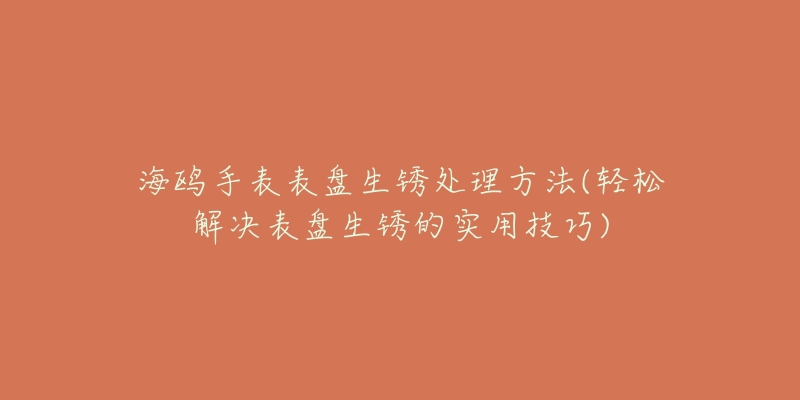 海鸥手表表盘生锈处理方法(轻松解决表盘生锈的实用技巧)